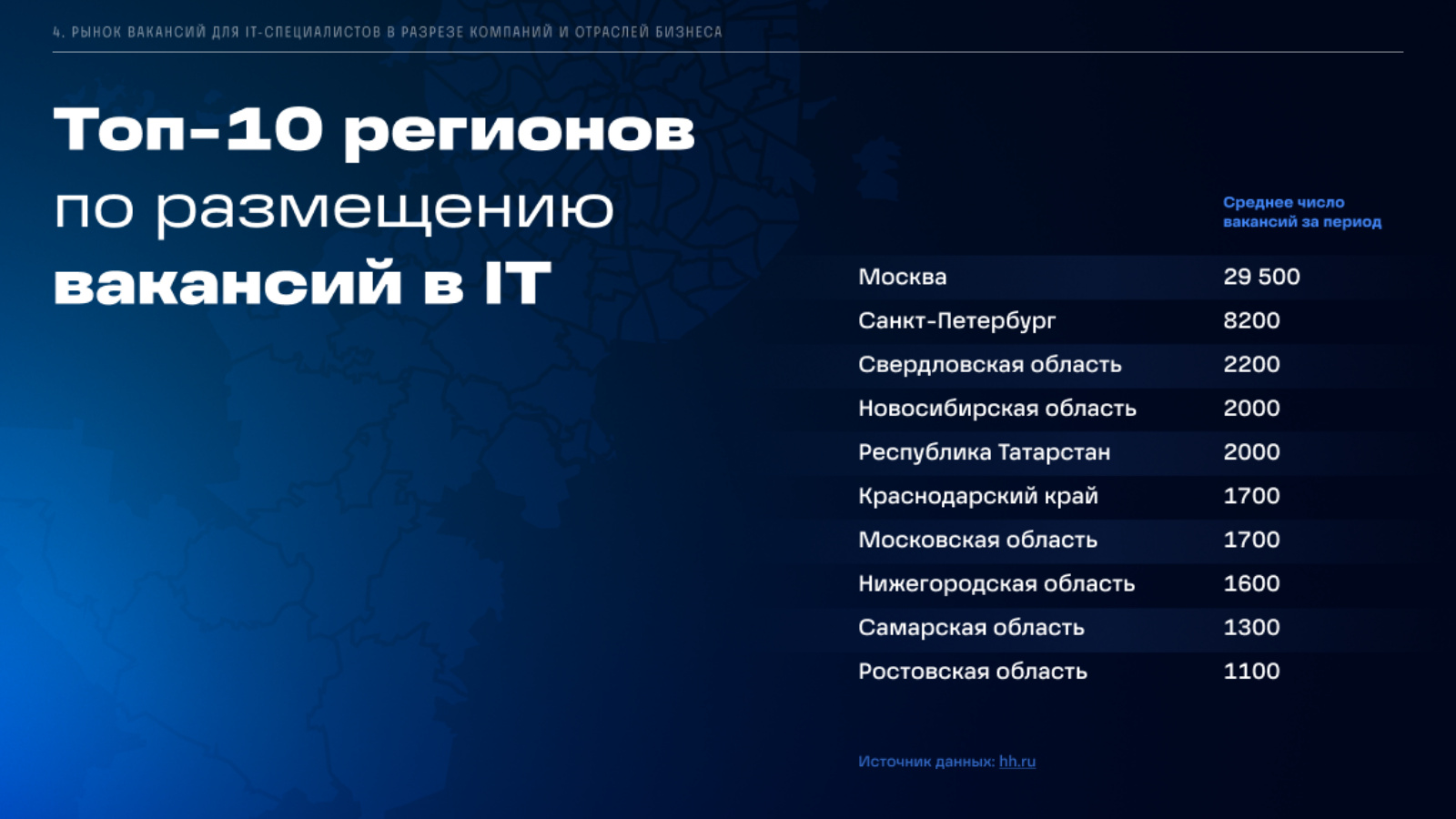 4. РЫНОК ВАКАНСИЙ ДЛЯ IT-СПЕЦИАЛИСТОВ В РАЗРЕЗЕ КОМПАНИЙ И ОТРАСЛЕЙ БИЗНЕСА

Топ-10 регионов по размещению вакансий в IT

| | Среднее число вакансий за период |
|---|---|
| Москва | 29 500 |
| Санкт-Петербург | 8200 |
| Свердловская область | 2200 |
| Новосибирская область | 2000 |
| Республика Татарстан | 2000 |
| Краснодарский край | 1700 |
| Московская область | 1700 |
| Нижегородская область | 1600 |
| Самарская область | 1300 |
| Ростовская область | 1100 |

Источник данных: hh.ru